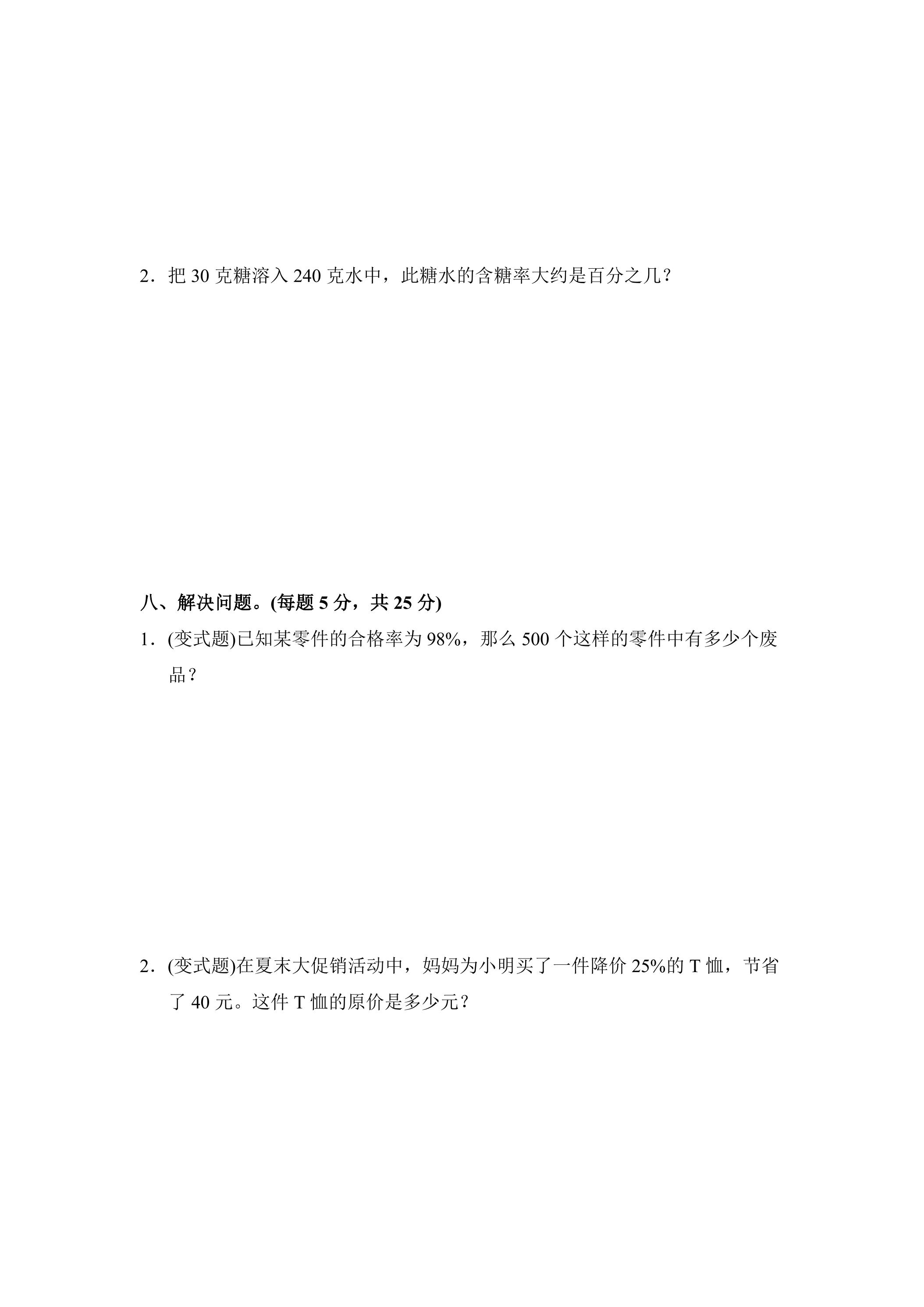 2．把30克糖溶入240克水中，此糖水的含糖率大约是百分之几？

八、解决问题。(每题5分，共25分)

1．(变式题)已知某零件的合格率为98%，那么500个这样的零件中有多少个废品？

2．(变式题)在夏末大促销活动中，妈妈为小明买了一件降价25%的T恤，节省了40元。这件T恤的原价是多少元？